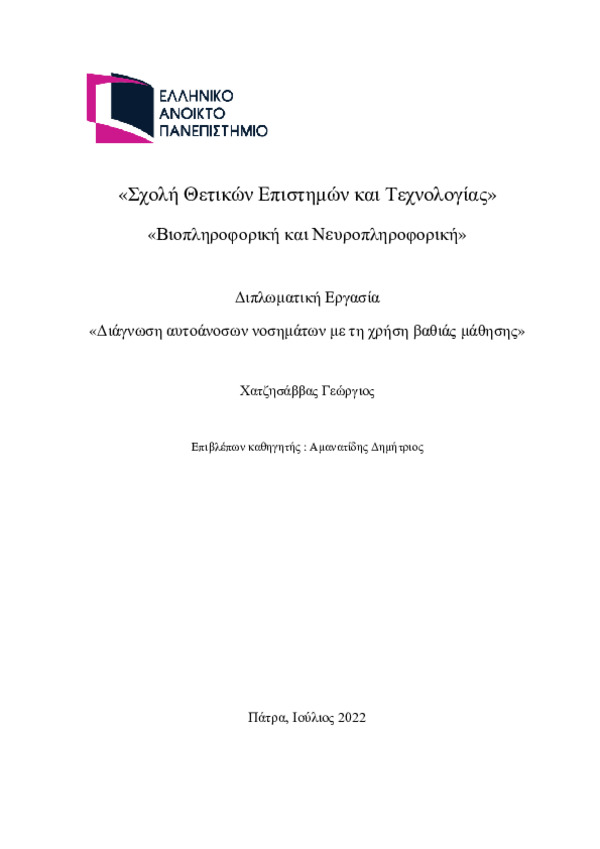 ΕΛΛΗΝΙΚΟ
ΑΝΟΙΚΤΟ
ΠΑΝΕΠΙΣΤΗΜΙΟ

«Σχολή Θετικών Επιστημών και Τεχνολογίας»

«Βιοπληροφορική και Νευροπληροφορική»

Διπλωματική Εργασία

«Διάγνωση αυτοάνοσων νοσημάτων με τη χρήση βαθιάς μάθησης»

Χατζησάββας Γεώργιος

Επιβλέπων καθηγητής : Αμανατίδης Δημήτριος

Πάτρα, Ιούλιος 2022